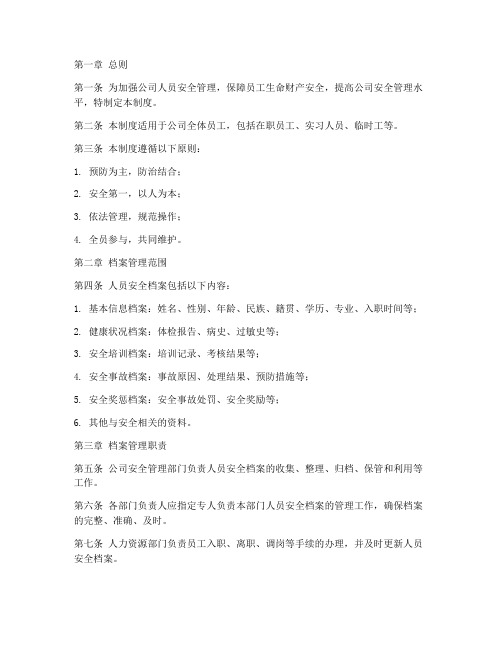 第一章 总则

第一条 为加强公司人员安全管理，保障员工生命财产安全，提高公司安全管理水平，特制定本制度。

第二条 本制度适用于公司全体员工，包括在职员工、实习人员、临时工等。

第三条 本制度遵循以下原则：

1. 预防为主，防治结合；

2. 安全第一，以人为本；

3. 依法管理，规范操作；

4. 全员参与，共同维护。

第二章 档案管理范围

第四条 人员安全档案包括以下内容：

1. 基本信息档案：姓名、性别、年龄、民族、籍贯、学历、专业、入职时间等；

2. 健康状况档案：体检报告、病史、过敏史等；

3. 安全培训档案：培训记录、考核结果等；

4. 安全事故档案：事故原因、处理结果、预防措施等；

5. 安全奖惩档案：安全事故处罚、安全奖励等；

6. 其他与安全相关的资料。

第三章 档案管理职责

第五条 公司安全管理部门负责人员安全档案的收集、整理、归档、保管和利用等工作。

第六条 各部门负责人应指定专人负责本部门人员安全档案的管理工作，确保档案的完整、准确、及时。

第七条 人力资源部门负责员工入职、离职、调岗等手续的办理，并及时更新人员安全档案。